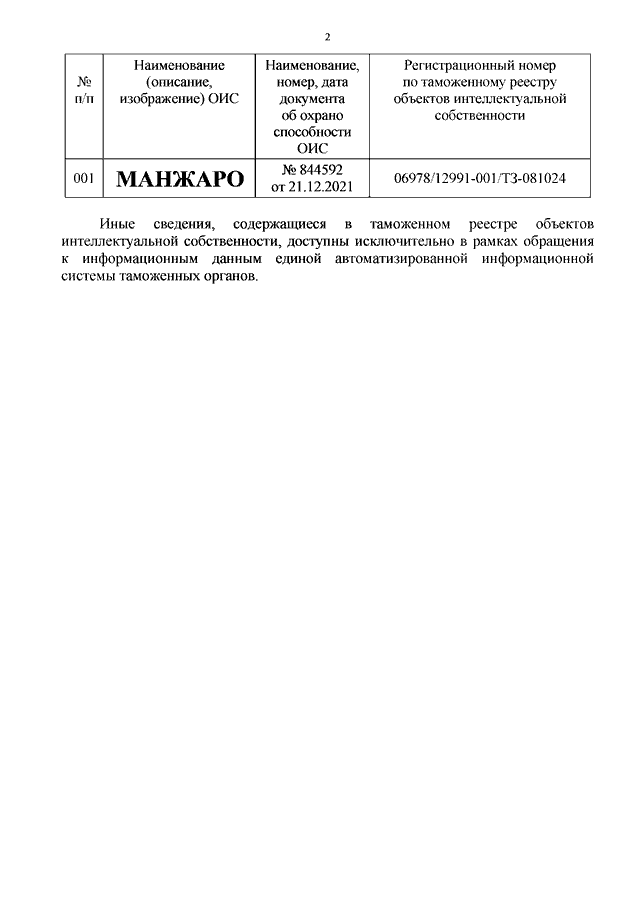 2

| № п/п | Наименование (описание, изображение) ОИС | Наименование, номер, дата документа об охрано способности ОИС | Регистрационный номер по таможенному реестру объектов интеллектуальной собственности |
|---|---|---|---|
| 001 | МАНЖАРО | № 844592 от 21.12.2021 | 06978/12991-001/ТЗ-081024 |

Иные сведения, содержащиеся в таможенном реестре объектов интеллектуальной собственности, доступны исключительно в рамках обращения к информационным данным единой автоматизированной информационной системы таможенных органов.